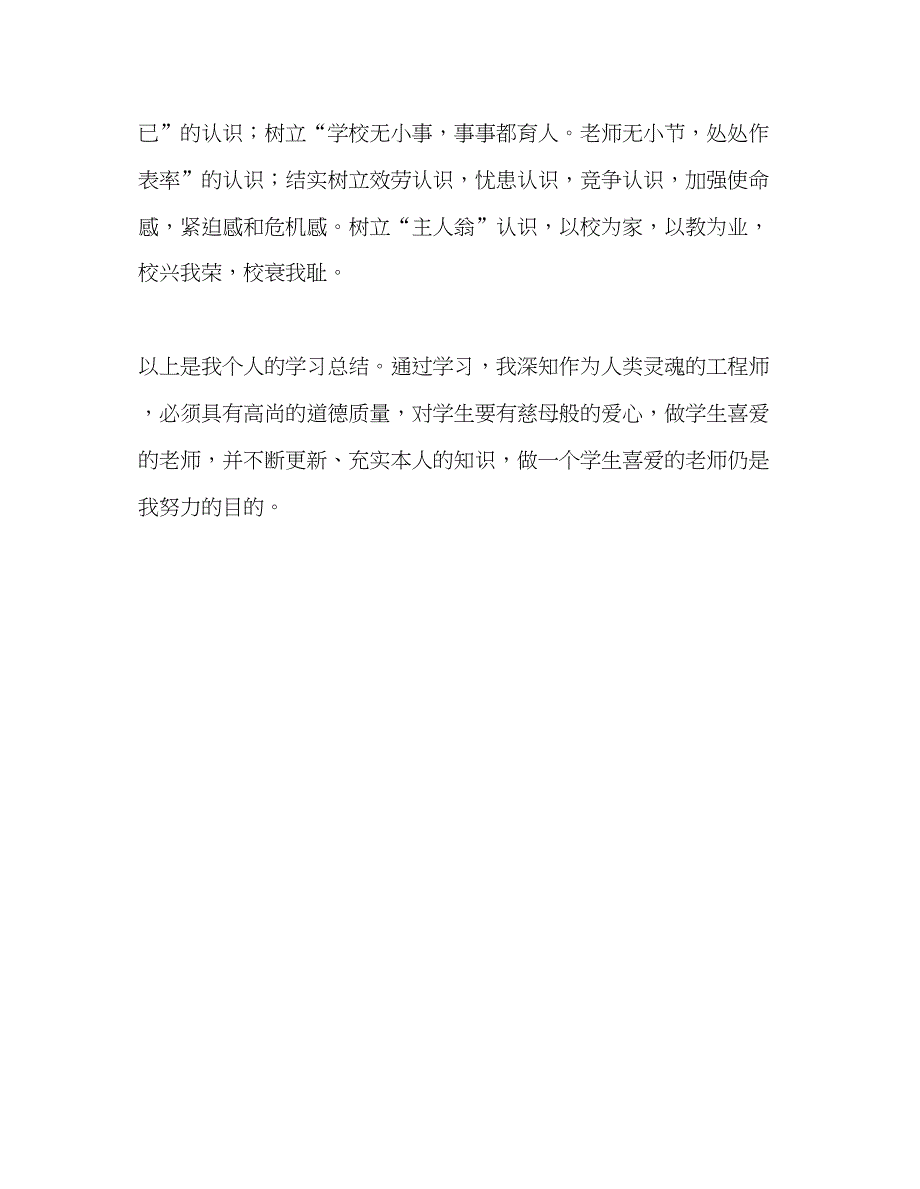 已”的认识；树立“学校无小事，事事都育人。老师无小节，处处作表率”的认识；结实树立效劳认识，忧患认识，竞争认识，加强使命感，紧迫感和危机感。树立“主人翁”认识，以校为家，以教为业，校兴我荣，校衰我耻。

以上是我个人的学习总结。通过学习，我深知作为人类灵魂的工程师，必须具有高尚的道德质量，对学生要有慈母般的爱心，做学生喜爱的老师，并不断更新、充实本人的知识，做一个学生喜爱的老师仍是我努力的目的。